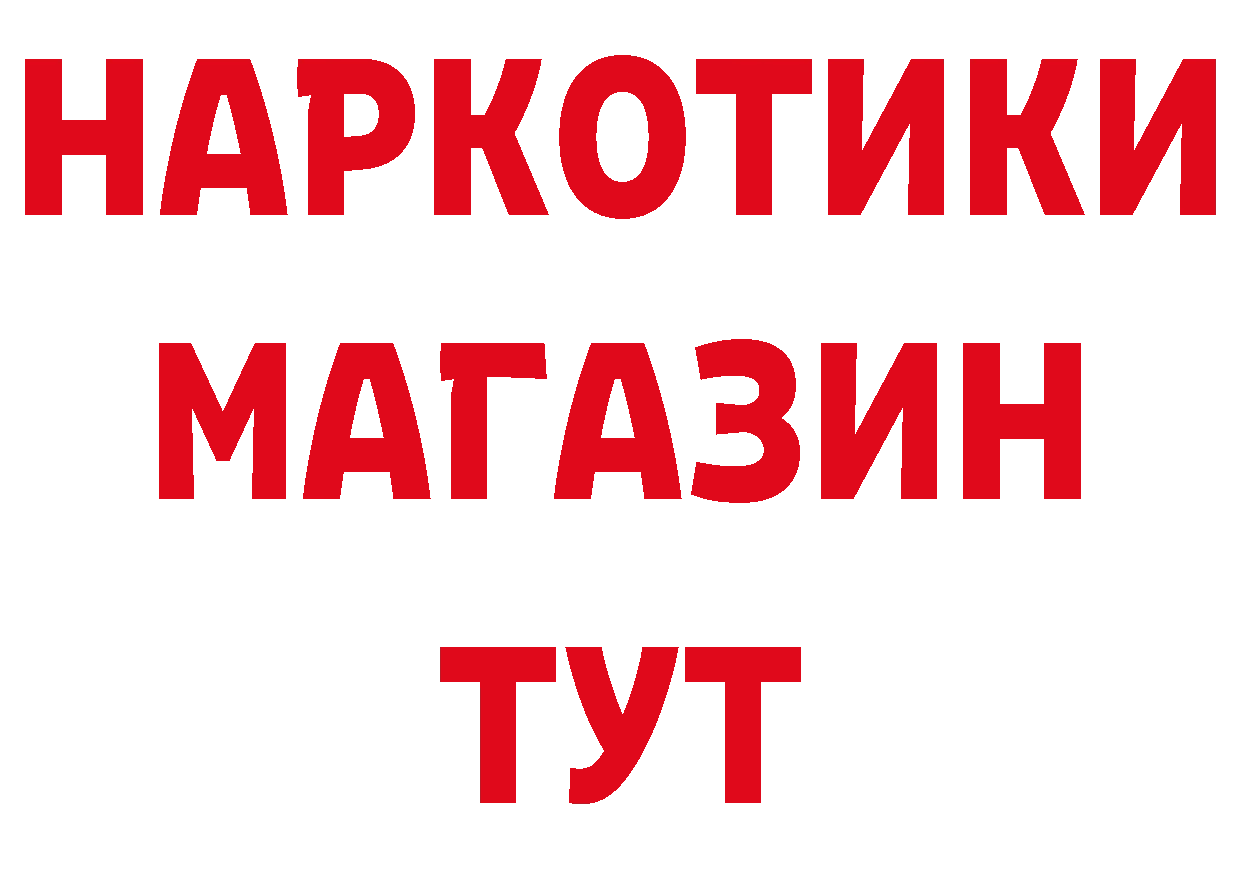 НАРКОТИКИ
МАГАЗИН
ТУТ